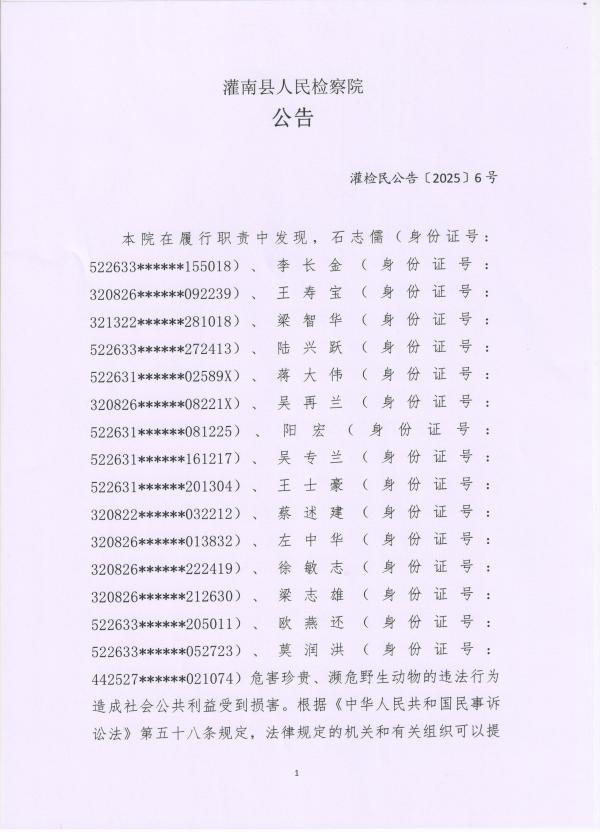 灌南县人民检察院
公告

灌检民公告〔2025〕6号

本院在履行职责中发现，石志儒（身份证号：522633******155018）、李长金（身份证号：320826******092239）、王寿宝（身份证号：321322******281018）、梁智华（身份证号：522633******272413）、陆兴跃（身份证号：522631******02589X）、蒋大伟（身份证号：320826******08221X）、吴再兰（身份证号：522631******081225）、阳宏（身份证号：522631******161217）、吴专兰（身份证号：522631******201304）、王士豪（身份证号：320822******032212）、蔡述建（身份证号：320826******013832）、左中华（身份证号：320826******222419）、徐敏志（身份证号：320826******212630）、梁志雄（身份证号：522633******205011）、欧燕还（身份证号：522633******052723）、莫润洪（身份证号：442527******021074）危害珍贵、濒危野生动物的违法行为造成社会公共利益受到损害。根据《中华人民共和国民事诉讼法》第五十八条规定，法律规定的机关和有关组织可以提

1